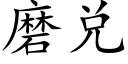 磨兑